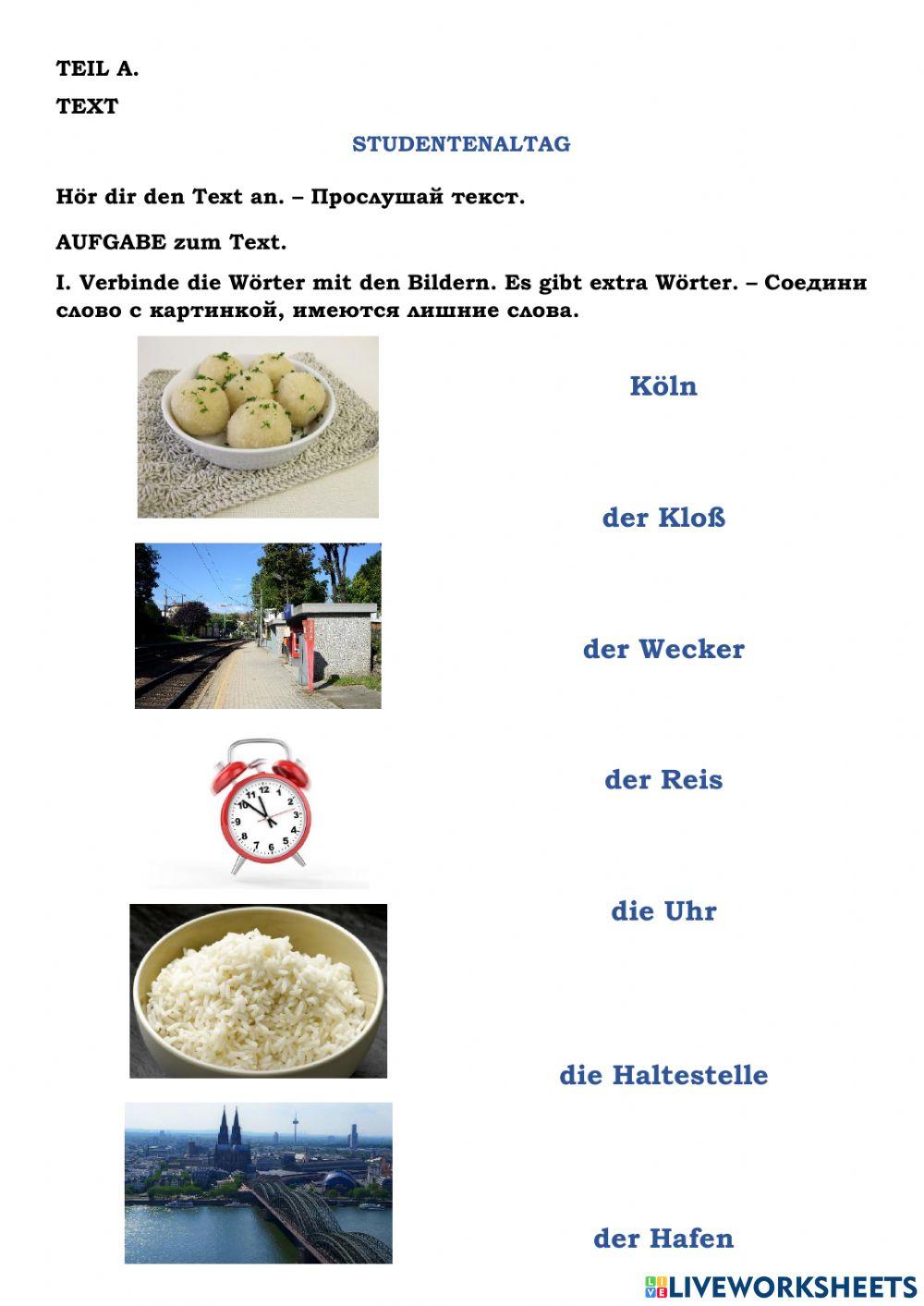 TEIL A.

TEXT

STUDENTENALTAG

Hör dir den Text an. – Прослушай текст.

AUFGABE zum Text.

I. Verbinde die Wörter mit den Bildern. Es gibt extra Wörter. – Соедини слово с картинкой, имеются лишние слова.

Köln

der Kloß

der Wecker

der Reis

die Uhr

die Haltestelle

der Hafen

LIVEWORKSHEETS